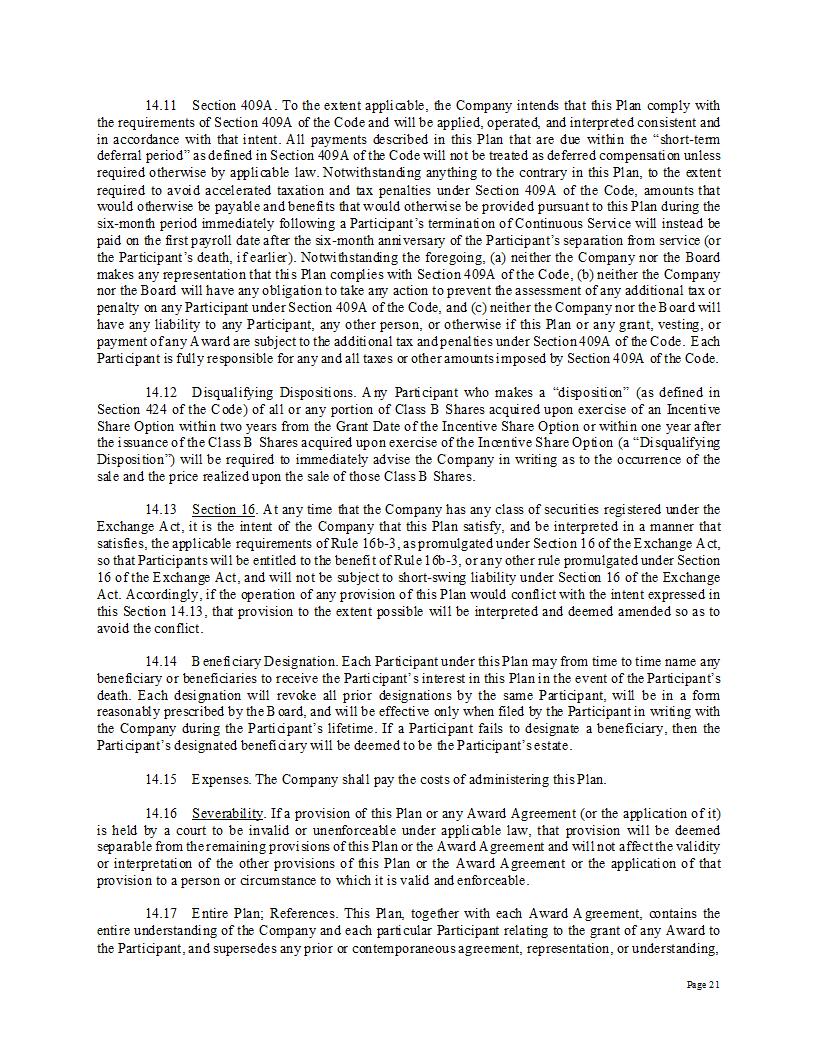 14.11 Section 409A. To the extent applicable, the Company intends that this Plan comply with the requirements of Section 409A of the Code and will be applied, operated, and interpreted consistent and in accordance with that intent. All payments described in this Plan that are due within the "short-term deferral period" as defined in Section 409A of the Code will not be treated as deferred compensation unless required otherwise by applicable law. Notwithstanding anything to the contrary in this Plan, to the extent required to avoid accelerated taxation and tax penalties under Section 409A of the Code, amounts that would otherwise be payable and benefits that would otherwise be provided pursuant to this Plan during the six-month period immediately following a Participant's termination of Continuous Service will instead be paid on the first payroll date after the six-month anniversary of the Participant's separation from service (or the Participant's death, if earlier). Notwithstanding the foregoing, (a) neither the Company nor the Board makes any representation that this Plan complies with Section 409A of the Code, (b) neither the Company nor the Board will have any obligation to take any action to prevent the assessment of any additional tax or penalty on any Participant under Section 409A of the Code, and (c) neither the Company nor the Board will have any liability to any Participant, any other person, or otherwise if this Plan or any grant, vesting, or payment of any Award are subject to the additional tax and penalties under Section 409A of the Code. Each Participant is fully responsible for any and all taxes or other amounts imposed by Section 409A of the Code.

14.12 Disqualifying Dispositions. Any Participant who makes a "disposition" (as defined in Section 424 of the Code) of all or any portion of Class B Shares acquired upon exercise of an Incentive Share Option within two years from the Grant Date of the Incentive Share Option or within one year after the issuance of the Class B Shares acquired upon exercise of the Incentive Share Option (a "Disqualifying Disposition") will be required to immediately advise the Company in writing as to the occurrence of the sale and the price realized upon the sale of those Class B Shares.

14.13 Section 16. At any time that the Company has any class of securities registered under the Exchange Act, it is the intent of the Company that this Plan satisfy, and be interpreted in a manner that satisfies, the applicable requirements of Rule 16b-3, as promulgated under Section 16 of the Exchange Act, so that Participants will be entitled to the benefit of Rule 16b-3, or any other rule promulgated under Section 16 of the Exchange Act, and will not be subject to short-swing liability under Section 16 of the Exchange Act. Accordingly, if the operation of any provision of this Plan would conflict with the intent expressed in this Section 14.13, that provision to the extent possible will be interpreted and deemed amended so as to avoid the conflict.

14.14 Beneficiary Designation. Each Participant under this Plan may from time to time name any beneficiary or beneficiaries to receive the Participant's interest in this Plan in the event of the Participant's death. Each designation will revoke all prior designations by the same Participant, will be in a form reasonably prescribed by the Board, and will be effective only when filed by the Participant in writing with the Company during the Participant's lifetime. If a Participant fails to designate a beneficiary, then the Participant's designated beneficiary will be deemed to be the Participant's estate.

14.15 Expenses. The Company shall pay the costs of administering this Plan.

14.16 Severability. If a provision of this Plan or any Award Agreement (or the application of it) is held by a court to be invalid or unenforceable under applicable law, that provision will be deemed separable from the remaining provisions of this Plan or the Award Agreement and will not affect the validity or interpretation of the other provisions of this Plan or the Award Agreement or the application of that provision to a person or circumstance to which it is valid and enforceable.

14.17 Entire Plan; References. This Plan, together with each Award Agreement, contains the entire understanding of the Company and each particular Participant relating to the grant of any Award to the Participant, and supersedes any prior or contemporaneous agreement, representation, or understanding,

Page 21